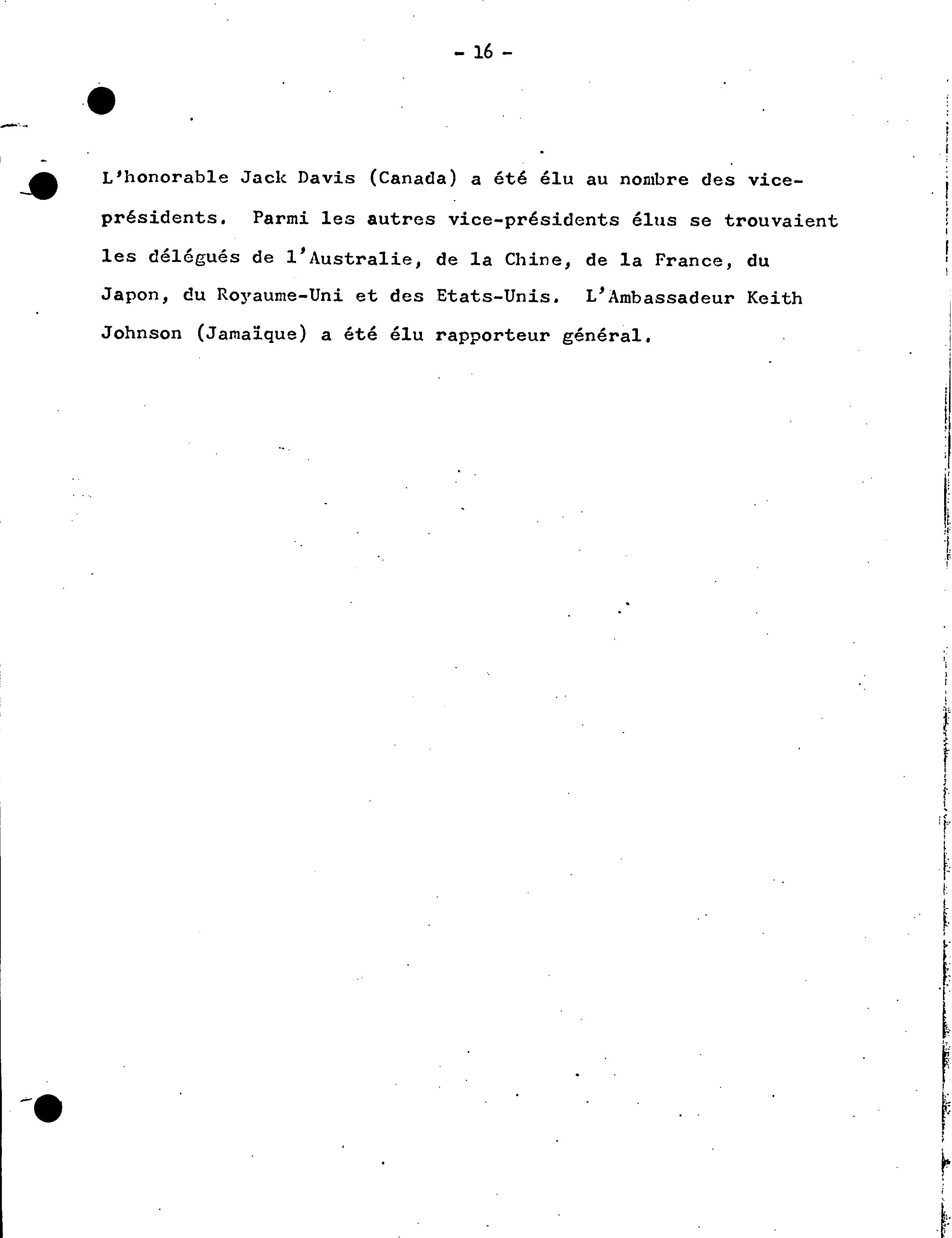 - 16 -

L'honorable Jack Davis (Canada) a été élu au nombre des vice-présidents. Parmi les autres vice-présidents élus se trouvaient les délégués de l'Australie, de la Chine, de la France, du Japon, du Royaume-Uni et des Etats-Unis. L'Ambassadeur Keith Johnson (Jamaïque) a été élu rapporteur général.